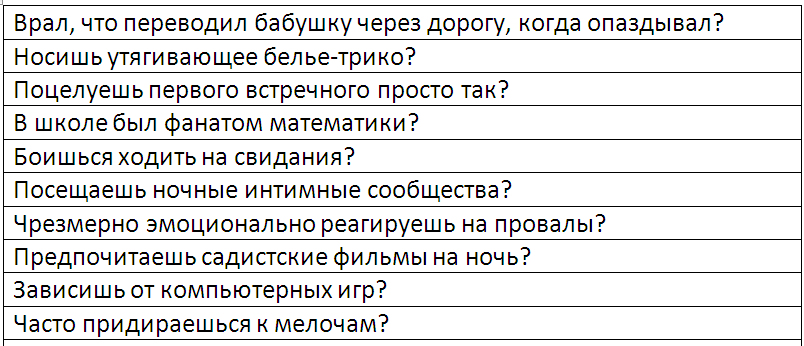 | Врал, что переводил бабушку через дорогу, когда опаздывал? |
|---|
| Носишь утягивающее белье-трико? |
| Поцелуешь первого встречного просто так? |
| В школе был фанатом математики? |
| Боишься ходить на свидания? |
| Посещаешь ночные интимные сообщества? |
| Чрезмерно эмоционально реагируешь на провалы? |
| Предпочитаешь садистские фильмы на ночь? |
| Зависишь от компьютерных игр? |
| Часто придираешься к мелочам? |